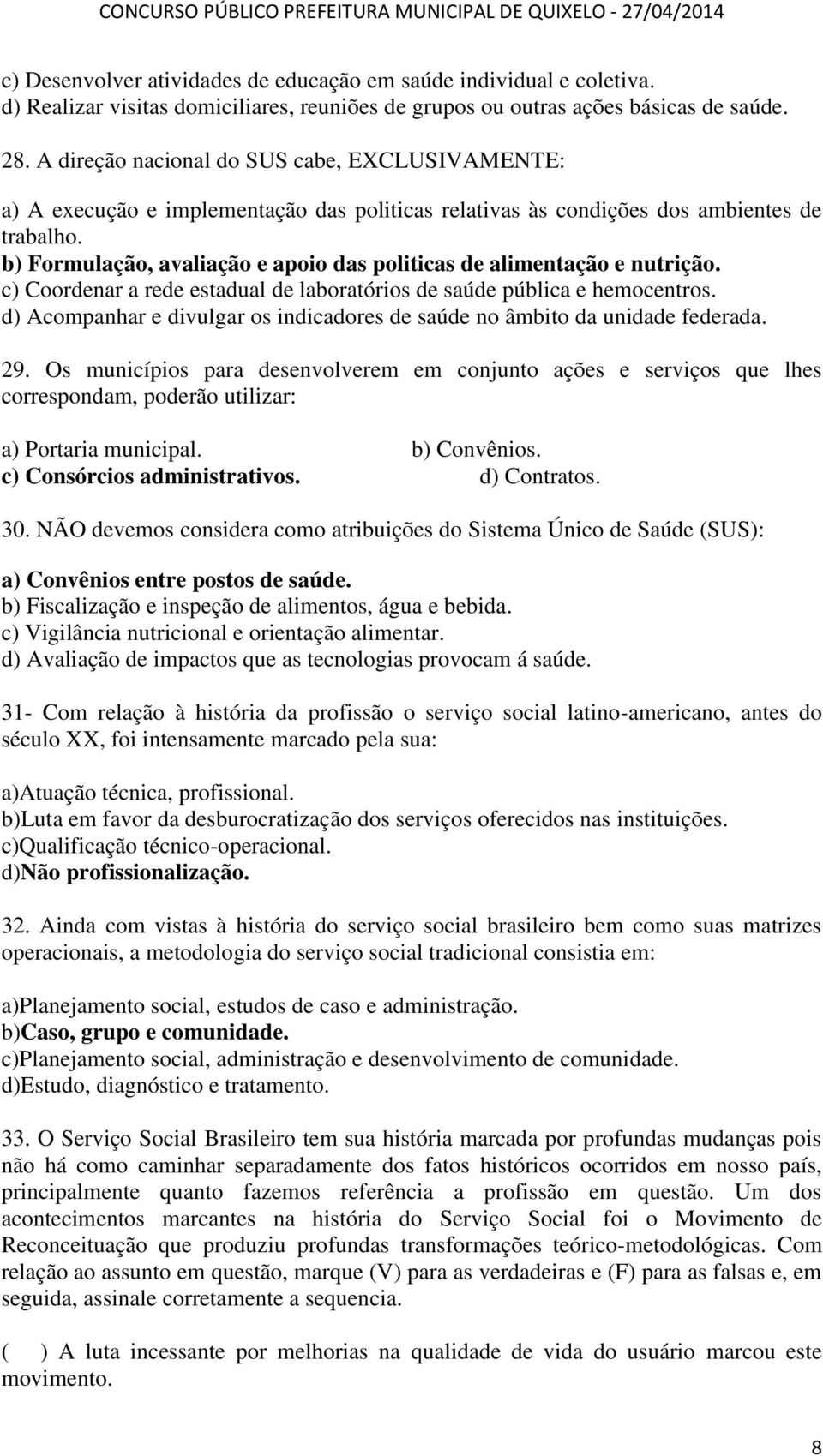 CONCURSO PÚBLICO PREFEITURA MUNICIPAL DE QUIXELO - 27/04/2014

c) Desenvolver atividades de educação em saúde individual e coletiva.
d) Realizar visitas domiciliares, reuniões de grupos ou outras ações básicas de saúde.

28. A direção nacional do SUS cabe, EXCLUSIVAMENTE:

a) A execução e implementação das politicas relativas às condições dos ambientes de trabalho.
b) Formulação, avaliação e apoio das politicas de alimentação e nutrição.
c) Coordenar a rede estadual de laboratórios de saúde pública e hemocentros.
d) Acompanhar e divulgar os indicadores de saúde no âmbito da unidade federada.

29. Os municípios para desenvolverem em conjunto ações e serviços que lhes correspondam, poderão utilizar:

a) Portaria municipal.
b) Convênios.
c) Consórcios administrativos.
d) Contratos.

30. NÃO devemos considera como atribuições do Sistema Único de Saúde (SUS):

a) Convênios entre postos de saúde.
b) Fiscalização e inspeção de alimentos, água e bebida.
c) Vigilância nutricional e orientação alimentar.
d) Avaliação de impactos que as tecnologias provocam á saúde.

31- Com relação à história da profissão o serviço social latino-americano, antes do século XX, foi intensamente marcado pela sua:

a)Atuação técnica, profissional.
b)Luta em favor da desburocratização dos serviços oferecidos nas instituições.
c)Qualificação técnico-operacional.
d)Não profissionalização.

32. Ainda com vistas à história do serviço social brasileiro bem como suas matrizes operacionais, a metodologia do serviço social tradicional consistia em:

a)Planejamento social, estudos de caso e administração.
b)Caso, grupo e comunidade.
c)Planejamento social, administração e desenvolvimento de comunidade.
d)Estudo, diagnóstico e tratamento.

33. O Serviço Social Brasileiro tem sua história marcada por profundas mudanças pois não há como caminhar separadamente dos fatos históricos ocorridos em nosso país, principalmente quanto fazemos referência a profissão em questão. Um dos acontecimentos marcantes na história do Serviço Social foi o Movimento de Reconceituação que produziu profundas transformações teórico-metodológicas. Com relação ao assunto em questão, marque (V) para as verdadeiras e (F) para as falsas e, em seguida, assinale corretamente a sequencia.

( ) A luta incessante por melhorias na qualidade de vida do usuário marcou este movimento.

8